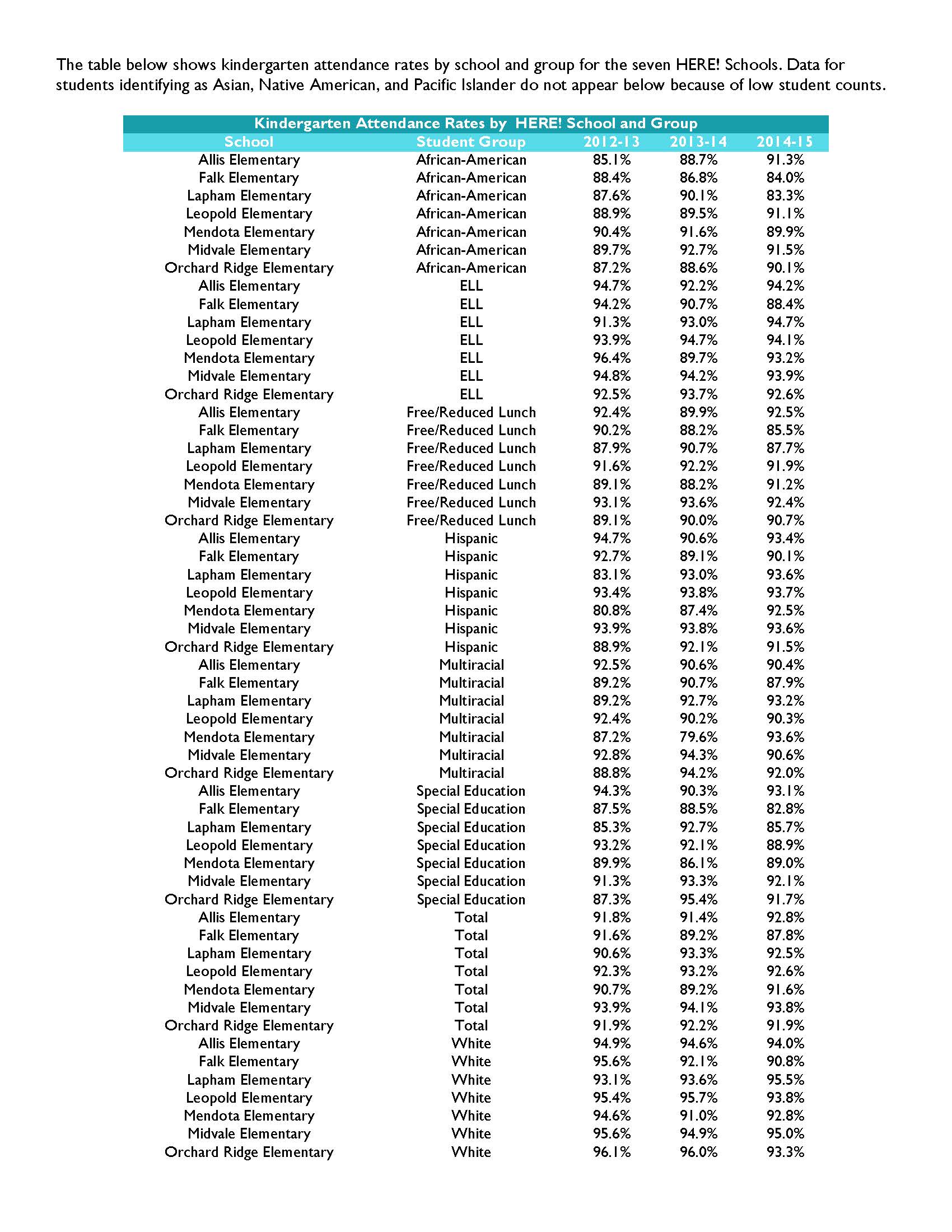 The table below shows kindergarten attendance rates by school and group for the seven HERE! Schools. Data for students identifying as Asian, Native American, and Pacific Islander do not appear below because of low student counts.

Kindergarten Attendance Rates by HERE! School and Group

| School | Student Group | 2012-13 | 2013-14 | 2014-15 |
|---|---|---|---|---|
| Allis Elementary | African-American | 85.1% | 88.7% | 91.3% |
| Falk Elementary | African-American | 88.4% | 86.8% | 84.0% |
| Lapham Elementary | African-American | 87.6% | 90.1% | 83.3% |
| Leopold Elementary | African-American | 88.9% | 89.5% | 91.1% |
| Mendota Elementary | African-American | 90.4% | 91.6% | 89.9% |
| Midvale Elementary | African-American | 89.7% | 92.7% | 91.5% |
| Orchard Ridge Elementary | African-American | 87.2% | 88.6% | 90.1% |
| Allis Elementary | ELL | 94.7% | 92.2% | 94.2% |
| Falk Elementary | ELL | 94.2% | 90.7% | 88.4% |
| Lapham Elementary | ELL | 91.3% | 93.0% | 94.7% |
| Leopold Elementary | ELL | 93.9% | 94.7% | 94.1% |
| Mendota Elementary | ELL | 96.4% | 89.7% | 93.2% |
| Midvale Elementary | ELL | 94.8% | 94.2% | 93.9% |
| Orchard Ridge Elementary | ELL | 92.5% | 93.7% | 92.6% |
| Allis Elementary | Free/Reduced Lunch | 92.4% | 89.9% | 92.5% |
| Falk Elementary | Free/Reduced Lunch | 90.2% | 88.2% | 85.5% |
| Lapham Elementary | Free/Reduced Lunch | 87.9% | 90.7% | 87.7% |
| Leopold Elementary | Free/Reduced Lunch | 91.6% | 92.2% | 91.9% |
| Mendota Elementary | Free/Reduced Lunch | 89.1% | 88.2% | 91.2% |
| Midvale Elementary | Free/Reduced Lunch | 93.1% | 93.6% | 92.4% |
| Orchard Ridge Elementary | Free/Reduced Lunch | 89.1% | 90.0% | 90.7% |
| Allis Elementary | Hispanic | 94.7% | 90.6% | 93.4% |
| Falk Elementary | Hispanic | 92.7% | 89.1% | 90.1% |
| Lapham Elementary | Hispanic | 83.1% | 93.0% | 93.6% |
| Leopold Elementary | Hispanic | 93.4% | 93.8% | 93.7% |
| Mendota Elementary | Hispanic | 80.8% | 87.4% | 92.5% |
| Midvale Elementary | Hispanic | 93.9% | 93.8% | 93.6% |
| Orchard Ridge Elementary | Hispanic | 88.9% | 92.1% | 91.5% |
| Allis Elementary | Multiracial | 92.5% | 90.6% | 90.4% |
| Falk Elementary | Multiracial | 89.2% | 90.7% | 87.9% |
| Lapham Elementary | Multiracial | 89.2% | 92.7% | 93.2% |
| Leopold Elementary | Multiracial | 92.4% | 90.2% | 90.3% |
| Mendota Elementary | Multiracial | 87.2% | 79.6% | 93.6% |
| Midvale Elementary | Multiracial | 92.8% | 94.3% | 90.6% |
| Orchard Ridge Elementary | Multiracial | 88.8% | 94.2% | 92.0% |
| Allis Elementary | Special Education | 94.3% | 90.3% | 93.1% |
| Falk Elementary | Special Education | 87.5% | 88.5% | 82.8% |
| Lapham Elementary | Special Education | 85.3% | 92.7% | 85.7% |
| Leopold Elementary | Special Education | 93.2% | 92.1% | 88.9% |
| Mendota Elementary | Special Education | 89.9% | 86.1% | 89.0% |
| Midvale Elementary | Special Education | 91.3% | 93.3% | 92.1% |
| Orchard Ridge Elementary | Special Education | 87.3% | 95.4% | 91.7% |
| Allis Elementary | Total | 91.8% | 91.4% | 92.8% |
| Falk Elementary | Total | 91.6% | 89.2% | 87.8% |
| Lapham Elementary | Total | 90.6% | 93.3% | 92.5% |
| Leopold Elementary | Total | 92.3% | 93.2% | 92.6% |
| Mendota Elementary | Total | 90.7% | 89.2% | 91.6% |
| Midvale Elementary | Total | 93.9% | 94.1% | 93.8% |
| Orchard Ridge Elementary | Total | 91.9% | 92.2% | 91.9% |
| Allis Elementary | White | 94.9% | 94.6% | 94.0% |
| Falk Elementary | White | 95.6% | 92.1% | 90.8% |
| Lapham Elementary | White | 93.1% | 93.6% | 95.5% |
| Leopold Elementary | White | 95.4% | 95.7% | 93.8% |
| Mendota Elementary | White | 94.6% | 91.0% | 92.8% |
| Midvale Elementary | White | 95.6% | 94.9% | 95.0% |
| Orchard Ridge Elementary | White | 96.1% | 96.0% | 93.3% |